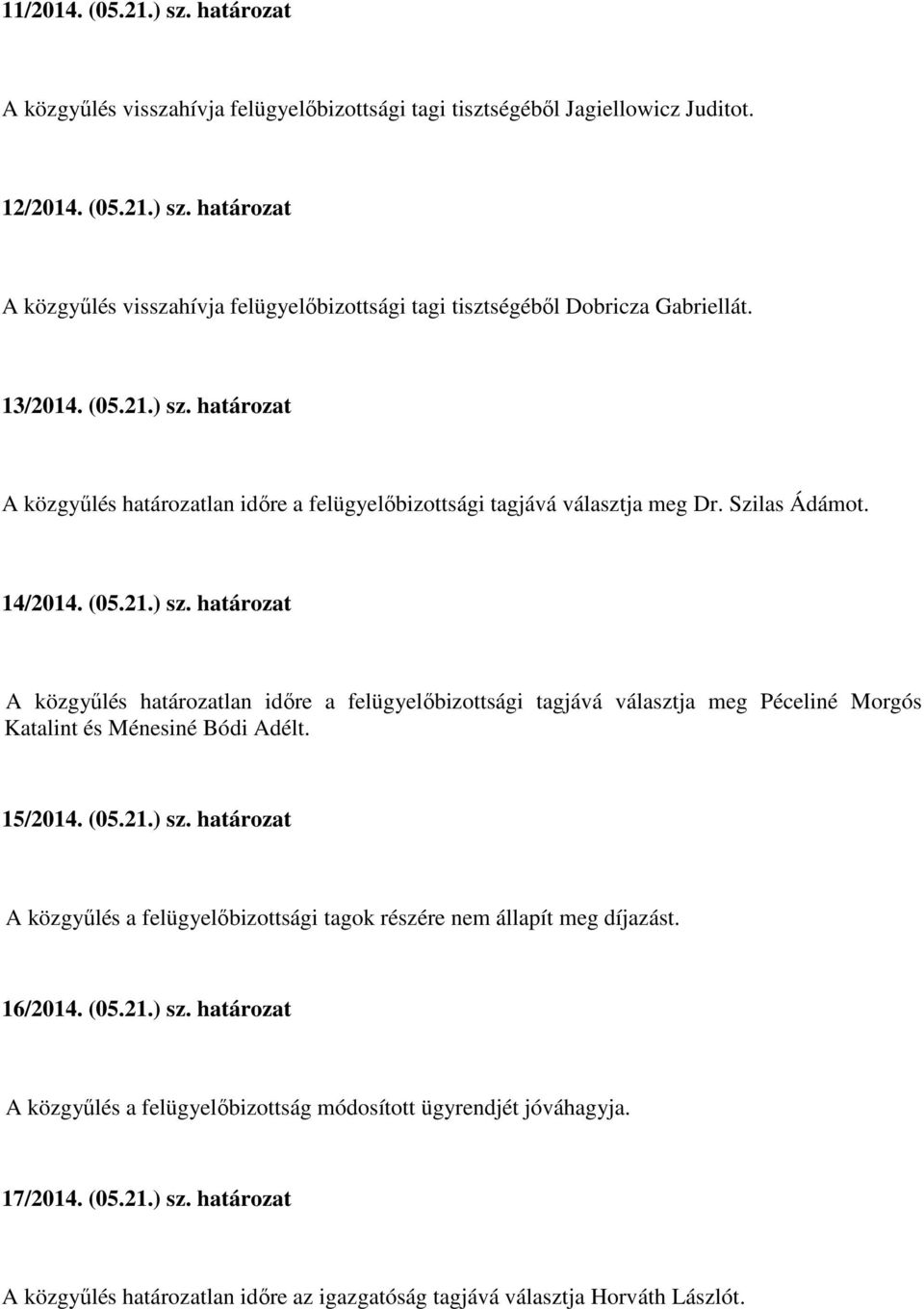 11/2014. (05.21.) sz. határozat

A közgyűlés visszahívja felügyelőbizottsági tagi tisztségéből Jagiellowicz Juditot.

12/2014. (05.21.) sz. határozat

A közgyűlés visszahívja felügyelőbizottsági tagi tisztségéből Dobricza Gabriellát.

13/2014. (05.21.) sz. határozat

A közgyűlés határozatlan időre a felügyelőbizottsági tagjává választja meg Dr. Szilas Ádámot.

14/2014. (05.21.) sz. határozat

A közgyűlés határozatlan időre a felügyelőbizottsági tagjává választja meg Péceliné Morgós Katalint és Ménesiné Bódi Adélt.

15/2014. (05.21.) sz. határozat

A közgyűlés a felügyelőbizottsági tagok részére nem állapít meg díjazást.

16/2014. (05.21.) sz. határozat

A közgyűlés a felügyelőbizottság módosított ügyrendjét jóváhagyja.

17/2014. (05.21.) sz. határozat

A közgyűlés határozatlan időre az igazgatóság tagjává választja Horváth Lászlót.